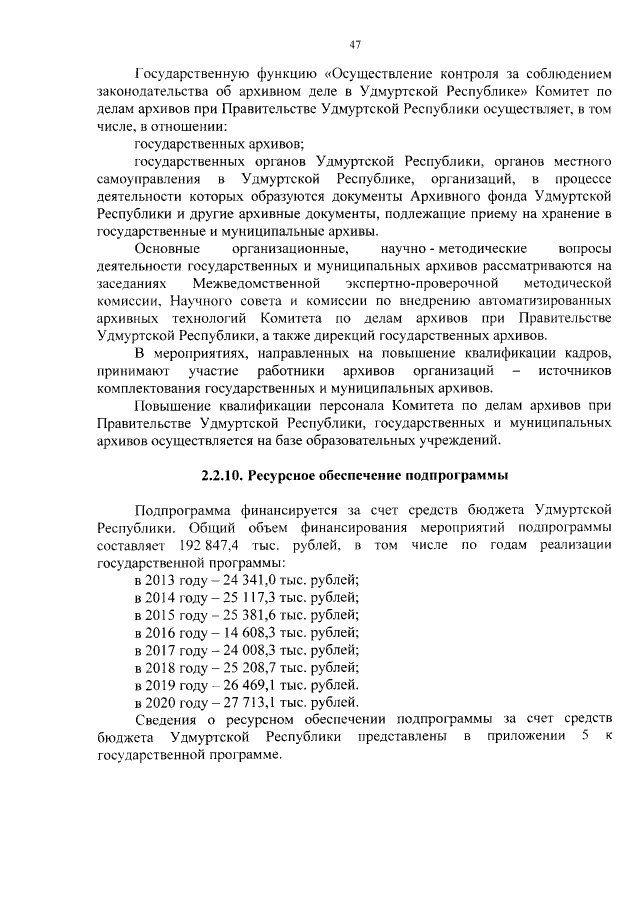 47

Государственную функцию «Осуществление контроля за соблюдением законодательства об архивном деле в Удмуртской Республике» Комитет по делам архивов при Правительстве Удмуртской Республики осуществляет, в том числе, в отношении:

государственных архивов;

государственных органов Удмуртской Республики, органов местного самоуправления в Удмуртской Республике, организаций, в процессе деятельности которых образуются документы Архивного фонда Удмуртской Республики и другие архивные документы, подлежащие приему на хранение в государственные и муниципальные архивы.

Основные организационные, научно - методические вопросы деятельности государственных и муниципальных архивов рассматриваются на заседаниях Межведомственной экспертно-проверочной методической комиссии, Научного совета и комиссии по внедрению автоматизированных архивных технологий Комитета по делам архивов при Правительстве Удмуртской Республики, а также дирекций государственных архивов.

В мероприятиях, направленных на повышение квалификации кадров, принимают участие работники архивов организаций – источников комплектования государственных и муниципальных архивов.

Повышение квалификации персонала Комитета по делам архивов при Правительстве Удмуртской Республики, государственных и муниципальных архивов осуществляется на базе образовательных учреждений.

2.2.10. Ресурсное обеспечение подпрограммы

Подпрограмма финансируется за счет средств бюджета Удмуртской Республики. Общий объем финансирования мероприятий подпрограммы составляет 192 847,4 тыс. рублей, в том числе по годам реализации государственной программы:

в 2013 году – 24 341,0 тыс. рублей;

в 2014 году – 25 117,3 тыс. рублей;

в 2015 году – 25 381,6 тыс. рублей;

в 2016 году – 14 608,3 тыс. рублей;

в 2017 году – 24 008,3 тыс. рублей;

в 2018 году – 25 208,7 тыс. рублей;

в 2019 году – 26 469,1 тыс. рублей.

в 2020 году – 27 713,1 тыс. рублей.

Сведения о ресурсном обеспечении подпрограммы за счет средств бюджета Удмуртской Республики представлены в приложении 5 к государственной программе.